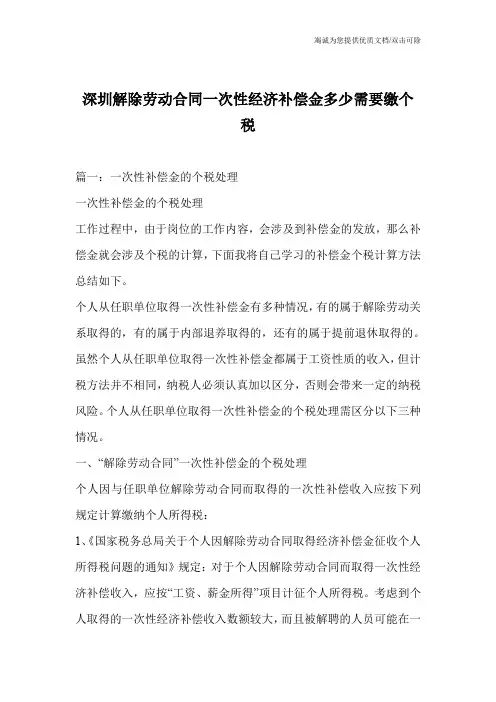 海诚为您提供优质文档/双击可除

深圳解除劳动合同一次性经济补偿金多少需要缴个税

篇一：一次性补偿金的个税处理

一次性补偿金的个税处理

工作过程中，由于岗位的工作内容，会涉及到补偿金的发放，那么补偿金就会涉及个税的计算，下面我将自己学习的补偿金个税计算方法总结如下。

个人从任职单位取得一次性补偿金有多种情况，有的属于解除劳动关系取得的，有的属于内部退养取得的，还有的属于提前退休取得的。虽然个人从任职单位取得一次性补偿金都属于工资性质的收入，但计税方法并不相同，纳税人必须认真加以区分，否则会带来一定的纳税风险。个人从任职单位取得一次性补偿金的个税处理需区分以下三种情况。

一、“解除劳动合同”一次性补偿金的个税处理

个人因与任职单位解除劳动合同而取得的一次性补偿收入应按下列规定计算缴纳个人所得税：

1、《国家税务总局关于个人因解除劳动合同取得经济补偿金征收个人所得税问题的通知》规定：对于个人因解除劳动合同而取得一次性经济补偿收入，应按“工资、薪金所得”项目计征个人所得税。考虑到个人取得的一次性经济补偿收入数额较大，而且被解聘的人员可能在一